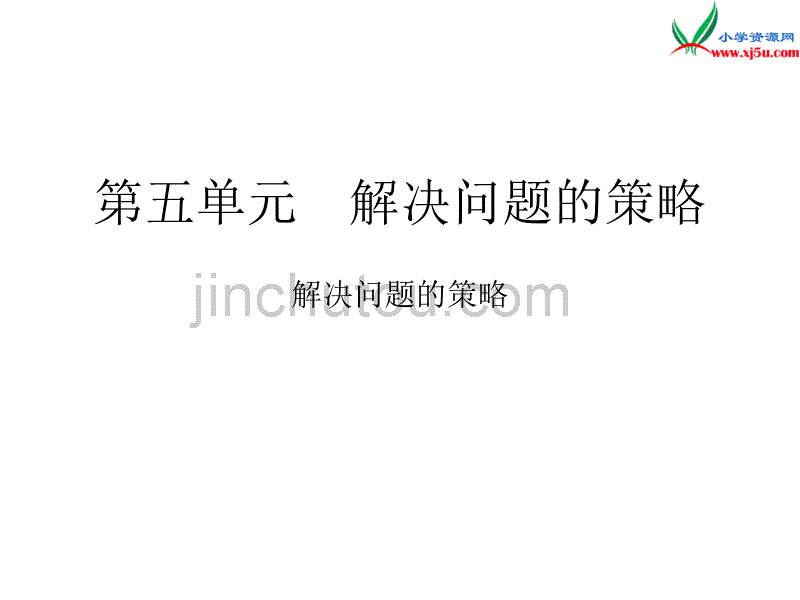 小学资源网
www.xj5u.com

第五单元　解决问题的策略

jinchutou.com

解决问题的策略